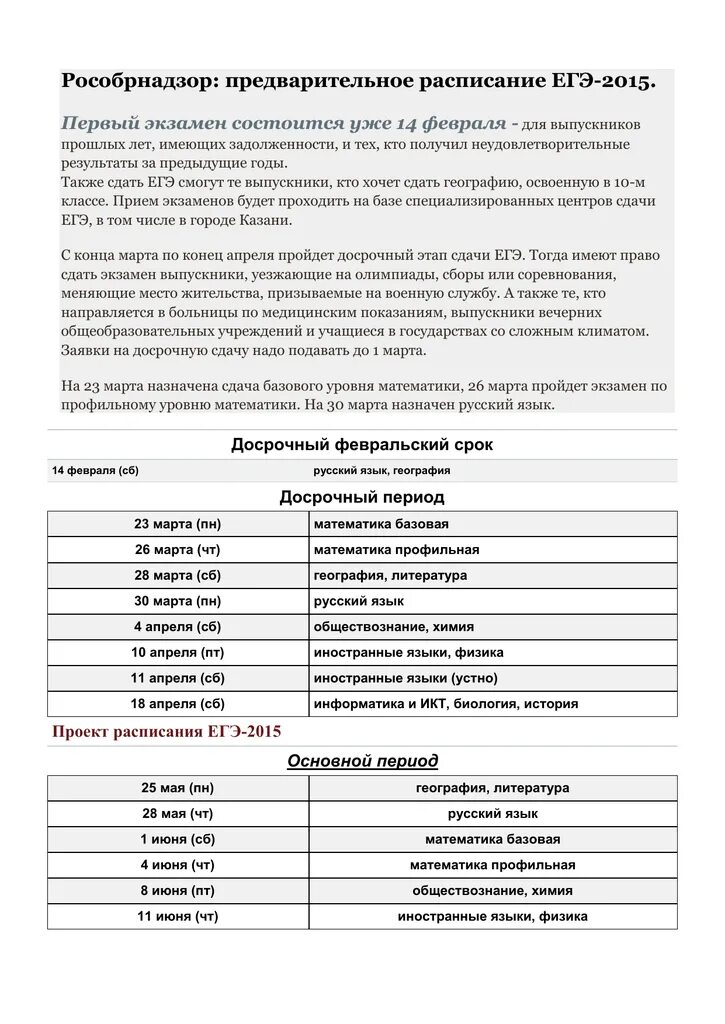 Рособрнадзор: предварительное расписание ЕГЭ-2015.

Первый экзамен состоится уже 14 февраля - для выпускников прошлых лет, имеющих задолженности, и тех, кто получил неудовлетворительные результаты за предыдущие годы.
Также сдать ЕГЭ смогут те выпускники, кто хочет сдать географию, освоенную в 10-м классе. Прием экзаменов будет проходить на базе специализированных центров сдачи ЕГЭ, в том числе в городе Казани.

С конца марта по конец апреля пройдет досрочный этап сдачи ЕГЭ. Тогда имеют право сдать экзамен выпускники, уезжающие на олимпиады, сборы или соревнования, меняющие место жительства, призываемые на военную службу. А также те, кто направляется в больницы по медицинским показаниям, выпускники вечерних общеобразовательных учреждений и учащиеся в государствах со сложным климатом. Заявки на досрочную сдачу надо подавать до 1 марта.

На 23 марта назначена сдача базового уровня математики, 26 марта пройдет экзамен по профильному уровню математики. На 30 марта назначен русский язык.

Досрочный февральский срок

| 14 февраля (сб) | русский язык, география |
|---|---|

Досрочный период

| 23 марта (пн) | математика базовая |
|---|---|
| 26 марта (чт) | математика профильная |
| 28 марта (сб) | география, литература |
| 30 марта (пн) | русский язык |
| 4 апреля (сб) | обществознание, химия |
| 10 апреля (пт) | иностранные языки, физика |
| 11 апреля (сб) | иностранные языки (устно) |
| 18 апреля (сб) | информатика и ИКТ, биология, история |

Проект расписания ЕГЭ-2015

Основной период

| 25 мая (пн) | география, литература |
|---|---|
| 28 мая (чт) | русский язык |
| 1 июня (сб) | математика базовая |
| 4 июня (чт) | математика профильная |
| 8 июня (пт) | обществознание, химия |
| 11 июня (чт) | иностранные языки, физика |